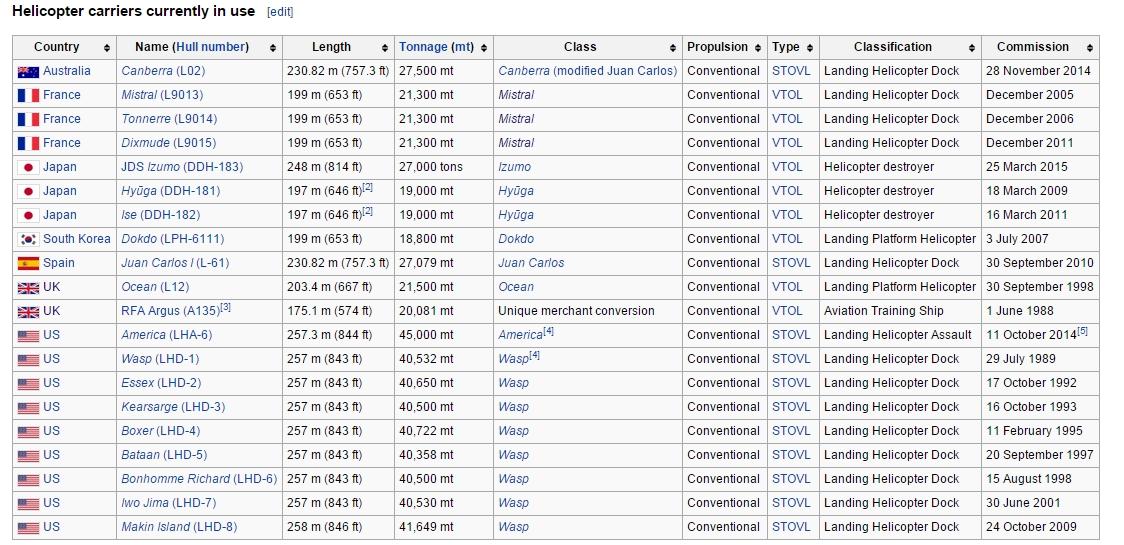 Helicopter carriers currently in use [edit]

| Country | Name (Hull number) | Length | Tonnage (mt) | Class | Propulsion | Type | Classification | Commission |
|---|---|---|---|---|---|---|---|---|
| Australia | Canberra (L02) | 230.82 m (757.3 ft) | 27,500 mt | Canberra (modified Juan Carlos) | Conventional | STOVL | Landing Helicopter Dock | 28 November 2014 |
| France | Mistral (L9013) | 199 m (653 ft) | 21,300 mt | Mistral | Conventional | VTOL | Landing Helicopter Dock | December 2005 |
| France | Tonnerre (L9014) | 199 m (653 ft) | 21,300 mt | Mistral | Conventional | VTOL | Landing Helicopter Dock | December 2006 |
| France | Dixmude (L9015) | 199 m (653 ft) | 21,300 mt | Mistral | Conventional | VTOL | Landing Helicopter Dock | December 2011 |
| Japan | JDS Izumo (DDH-183) | 248 m (814 ft) | 27,000 tons | Izumo | Conventional | VTOL | Helicopter destroyer | 25 March 2015 |
| Japan | Hyūga (DDH-181) | 197 m (646 ft)[2] | 19,000 mt | Hyūga | Conventional | VTOL | Helicopter destroyer | 18 March 2009 |
| Japan | Ise (DDH-182) | 197 m (646 ft)[2] | 19,000 mt | Hyūga | Conventional | VTOL | Helicopter destroyer | 16 March 2011 |
| South Korea | Dokdo (LPH-6111) | 199 m (653 ft) | 18,800 mt | Dokdo | Conventional | VTOL | Landing Platform Helicopter | 3 July 2007 |
| Spain | Juan Carlos I (L-61) | 230.82 m (757.3 ft) | 27,079 mt | Juan Carlos | Conventional | STOVL | Landing Helicopter Dock | 30 September 2010 |
| UK | Ocean (L12) | 203.4 m (667 ft) | 21,500 mt | Ocean | Conventional | VTOL | Landing Platform Helicopter | 30 September 1998 |
| UK | RFA Argus (A135)[3] | 175.1 m (574 ft) | 20,081 mt | Unique merchant conversion | Conventional | VTOL | Aviation Training Ship | 1 June 1988 |
| US | America (LHA-6) | 257.3 m (844 ft) | 45,000 mt | America[4] | Conventional | STOVL | Landing Helicopter Assault | 11 October 2014[5] |
| US | Wasp (LHD-1) | 257 m (843 ft) | 40,532 mt | Wasp[4] | Conventional | STOVL | Landing Helicopter Dock | 29 July 1989 |
| US | Essex (LHD-2) | 257 m (843 ft) | 40,650 mt | Wasp | Conventional | STOVL | Landing Helicopter Dock | 17 October 1992 |
| US | Kearsarge (LHD-3) | 257 m (843 ft) | 40,500 mt | Wasp | Conventional | STOVL | Landing Helicopter Dock | 16 October 1993 |
| US | Boxer (LHD-4) | 257 m (843 ft) | 40,722 mt | Wasp | Conventional | STOVL | Landing Helicopter Dock | 11 February 1995 |
| US | Bataan (LHD-5) | 257 m (843 ft) | 40,358 mt | Wasp | Conventional | STOVL | Landing Helicopter Dock | 20 September 1997 |
| US | Bonhomme Richard (LHD-6) | 257 m (843 ft) | 40,500 mt | Wasp | Conventional | STOVL | Landing Helicopter Dock | 15 August 1998 |
| US | Iwo Jima (LHD-7) | 257 m (843 ft) | 40,530 mt | Wasp | Conventional | STOVL | Landing Helicopter Dock | 30 June 2001 |
| US | Makin Island (LHD-8) | 258 m (846 ft) | 41,649 mt | Wasp | Conventional | STOVL | Landing Helicopter Dock | 24 October 2009 |